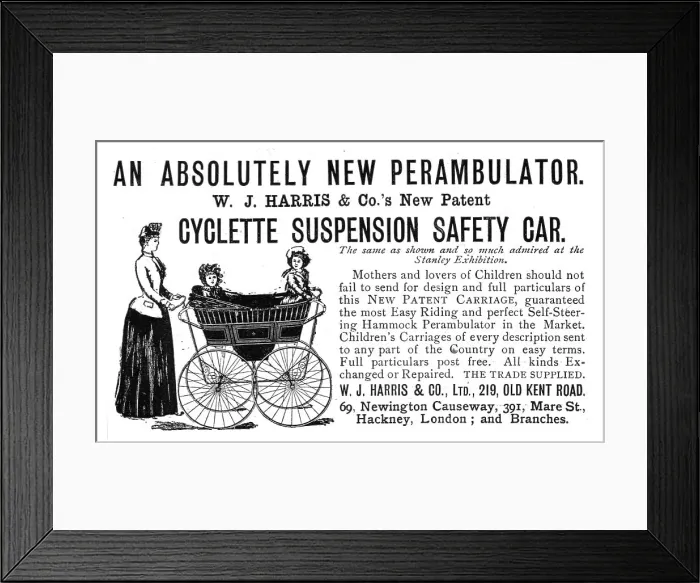 AN ABSOLUTELY NEW PERAMBULATOR.

W. J. HARRIS & Co.'s New Patent

CYCLETTE SUSPENSION SAFETY CAR.

The same as shown and so much admired at the Stanley Exhibition.

Mothers and lovers of Children should not fail to send for design and full particulars of this NEW PATENT CARRIAGE, guaranteed the most Easy Riding and perfect Self-Steering Hammock Perambulator in the Market. Children's Carriages of every description sent to any part of the Country on easy terms. Full particulars post free. All kinds Exchanged or Repaired. THE TRADE SUPPLIED.

W. J. HARRIS & CO., LTD., 219, OLD KENT ROAD. 69, Newington Causeway, 391, Mare St., Hackney, London; and Branches.